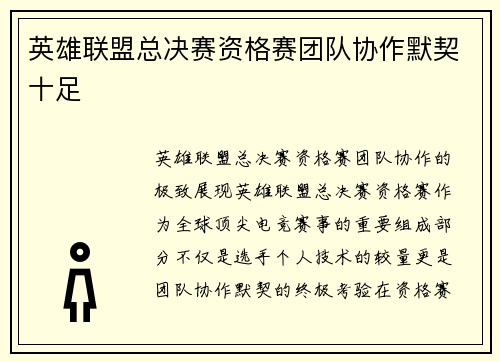 英雄联盟总决赛资格赛团队协作默契十足

英雄联盟总决赛资格赛团队协作的极致展现英雄联盟总决赛资格赛作为全球顶尖电竞赛事的重要组成部分不仅是选手个人技术的较量更是团队协作默契的终极考验在资格赛